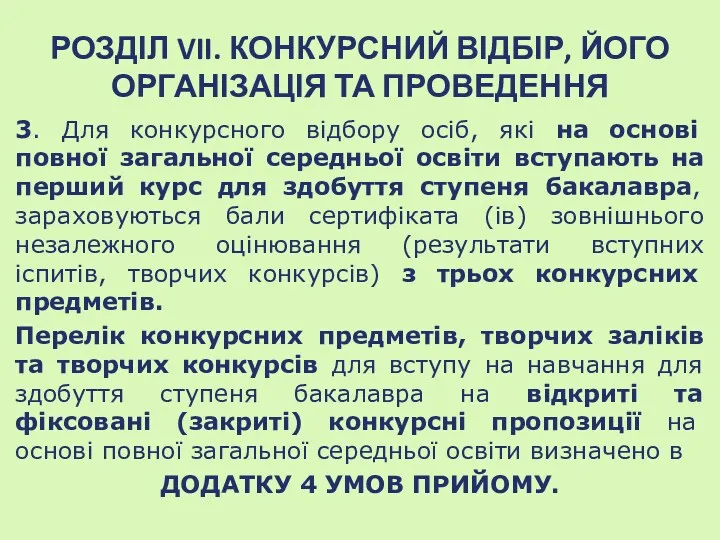 РОЗДІЛ VII. КОНКУРСНИЙ ВІДБІР, ЙОГО ОРГАНІЗАЦІЯ ТА ПРОВЕДЕННЯ

3. Для конкурсного відбору осіб, які на основі повної загальної середньої освіти вступають на перший курс для здобуття ступеня бакалавра, зараховуються бали сертифіката (ів) зовнішнього незалежного оцінювання (результати вступних іспитів, творчих конкурсів) з трьох конкурсних предметів.

Перелік конкурсних предметів, творчих заліків та творчих конкурсів для вступу на навчання для здобуття ступеня бакалавра на відкриті та фіксовані (закриті) конкурсні пропозиції на основі повної загальної середньої освіти визначено в

ДОДАТКУ 4 УМОВ ПРИЙОМУ.